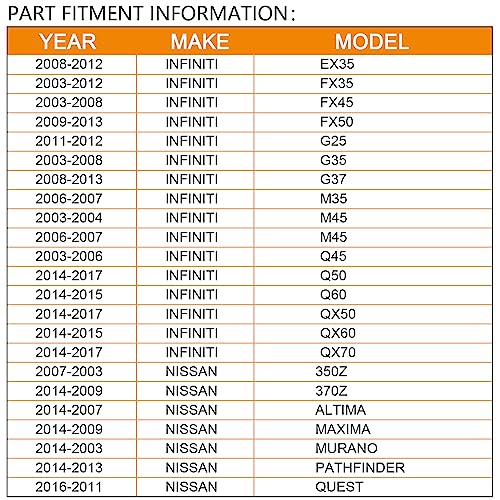 PART FITMENT INFORMATION：

| YEAR | MAKE | MODEL |
|---|---|---|
| 2008-2012 | INFINITI | EX35 |
| 2003-2012 | INFINITI | FX35 |
| 2003-2008 | INFINITI | FX45 |
| 2009-2013 | INFINITI | FX50 |
| 2011-2012 | INFINITI | G25 |
| 2003-2008 | INFINITI | G35 |
| 2008-2013 | INFINITI | G37 |
| 2006-2007 | INFINITI | M35 |
| 2003-2004 | INFINITI | M45 |
| 2006-2007 | INFINITI | M45 |
| 2003-2006 | INFINITI | Q45 |
| 2014-2017 | INFINITI | Q50 |
| 2014-2015 | INFINITI | Q60 |
| 2014-2017 | INFINITI | QX50 |
| 2014-2015 | INFINITI | QX60 |
| 2014-2017 | INFINITI | QX70 |
| 2007-2003 | NISSAN | 350Z |
| 2014-2009 | NISSAN | 370Z |
| 2014-2007 | NISSAN | ALTIMA |
| 2014-2009 | NISSAN | MAXIMA |
| 2014-2003 | NISSAN | MURANO |
| 2014-2013 | NISSAN | PATHFINDER |
| 2016-2011 | NISSAN | QUEST |